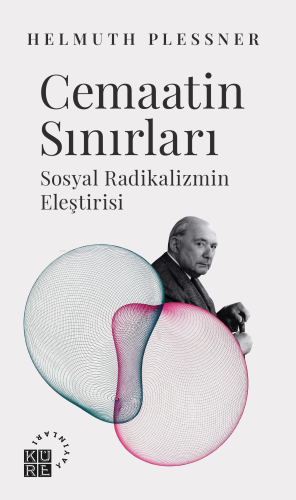 HELMUTH PLESSNER

Cemaatin Sınırları

Sosyal Radikalizmin Eleştirisi

KÜRE YAYINLARI